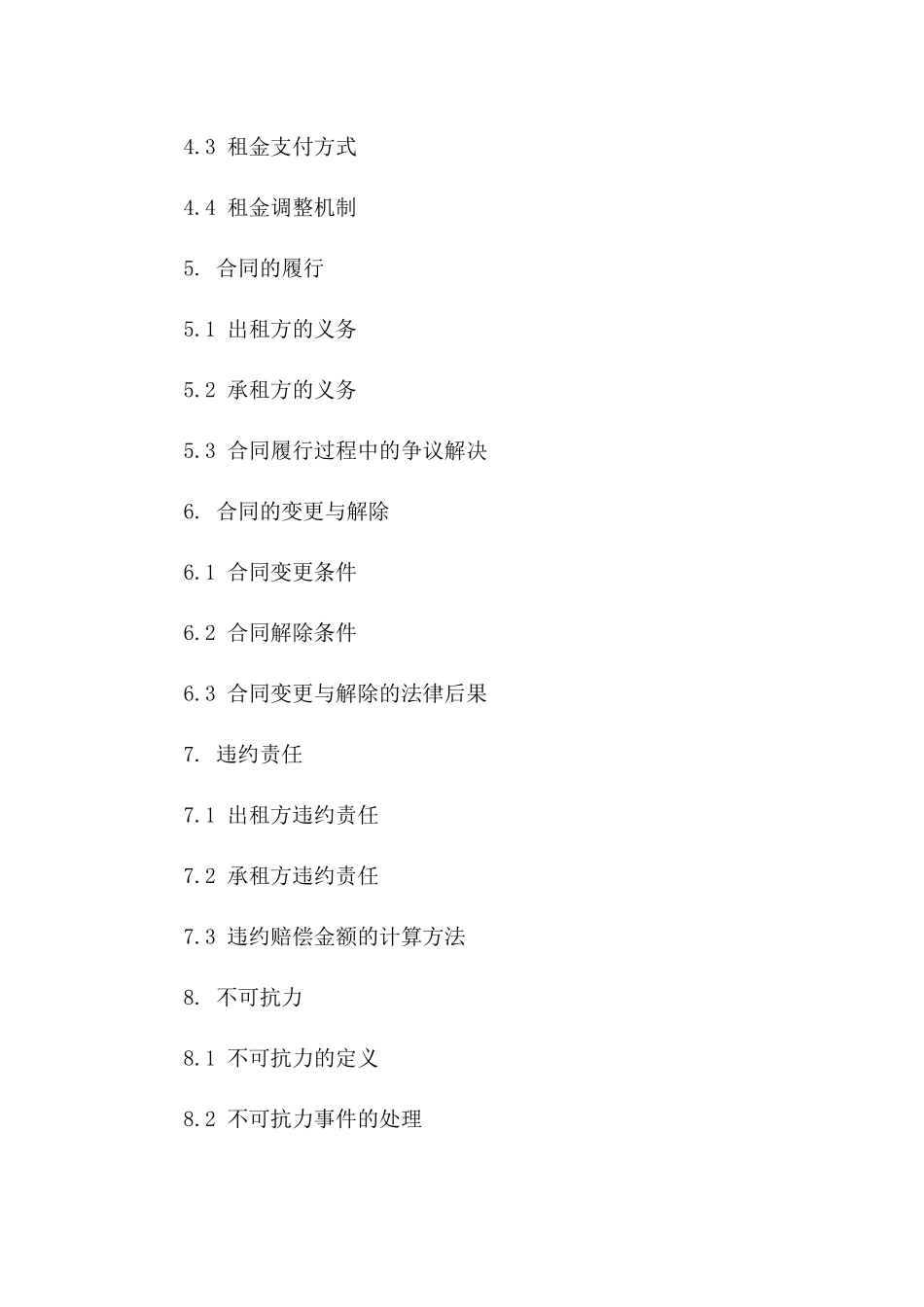 4.3 租金支付方式

4.4 租金调整机制

5. 合同的履行

5.1 出租方的义务

5.2 承租方的义务

5.3 合同履行过程中的争议解决

6. 合同的变更与解除

6.1 合同变更条件

6.2 合同解除条件

6.3 合同变更与解除的法律后果

7. 违约责任

7.1 出租方违约责任

7.2 承租方违约责任

7.3 违约赔偿金额的计算方法

8. 不可抗力

8.1 不可抗力的定义

8.2 不可抗力事件的处理